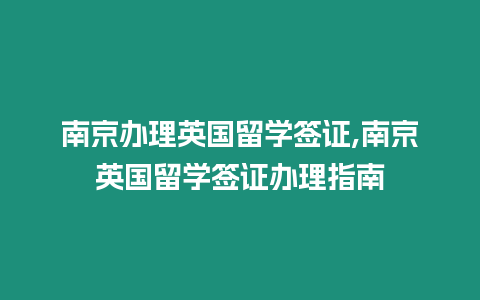 南京办理英国留学签证,南京英国留学签证办理指南